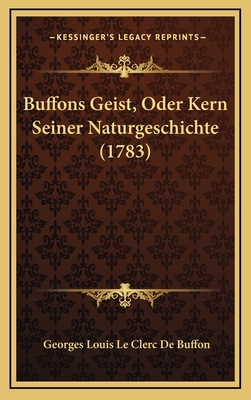 —KESSINGER'S LEGACY REPRINTS—

Buffons Geist, Oder Kern Seiner Naturgeschichte (1783)

Georges Louis Le Clerc De Buffon